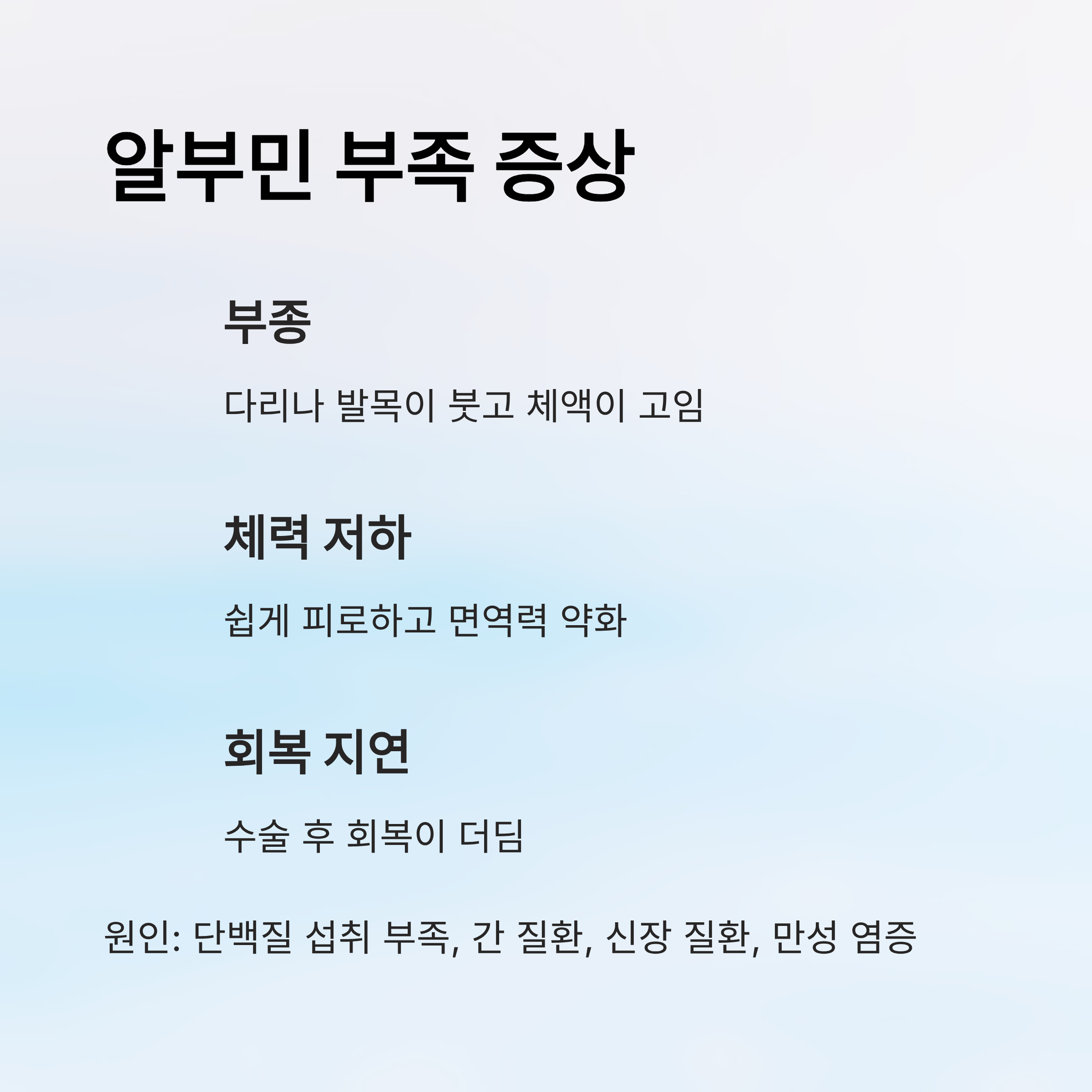 알부민 부족 증상

부종

다리나 발목이 붓고 체액이 고임

체력 저하

쉽게 피로하고 면역력 약화

회복 지연

수술 후 회복이 더딤

원인: 단백질 섭취 부족, 간 질환, 신장 질환, 만성 염증